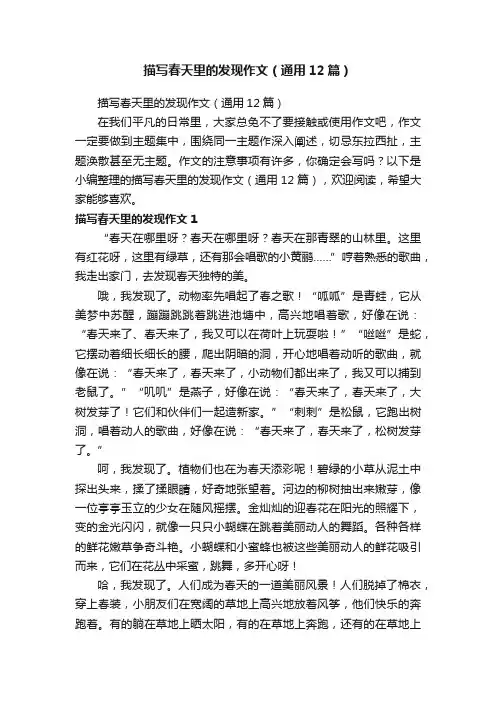 描写春天里的发现作文（通用12篇）

描写春天里的发现作文（通用12篇）

在我们平凡的日常里，大家总免不了要接触或使用作文吧，作文一定要做到主题集中，围绕同一主题作深入阐述，切忌东拉西扯，主题涣散甚至无主题。作文的注意事项有许多，你确定会写吗？以下是小编整理的描写春天里的发现作文（通用12篇），欢迎阅读，希望大家能够喜欢。

描写春天里的发现作文1

“春天在哪里呀？春天在哪里呀？春天在那青翠的山林里。这里有红花呀，这里有绿草，还有那会唱歌的小黄鹂……”哼着熟悉的歌曲，我走出家门，去发现春天独特的美。

哦，我发现了。动物率先唱起了春之歌！“呱呱”是青蛙，它从美梦中苏醒，蹦蹦跳跳着跳进池塘中，高兴地唱着歌，好像在说：“春天来了、春天来了，我又可以在荷叶上玩耍啦！”“咝咝”是蛇，它摆动着细长细长的腰，爬出阴暗的洞，开心地唱着动听的歌曲，就像在说：“春天来了，春天来了，小动物们都出来了，我又可以捕到老鼠了。”“叽叽”是燕子，好像在说：“春天来了，春天来了，大树发芽了！它们和伙伴们一起造新家。”“刺刺”是松鼠，它跑出树洞，唱着动人的歌曲，好像在说：“春天来了，春天来了，松树发芽了。”

呵，我发现了。植物们也在为春天添彩呢！碧绿的小草从泥土中探出头来，揉了揉眼睛，好奇地张望着。河边的柳树抽出来嫩芽，像一位亭亭玉立的少女在随风摇摆。金灿灿的迎春花在阳光的照耀下，变的金光闪闪，就像一只只小蝴蝶在跳着美丽动人的舞蹈。各种各样的鲜花嫩草争奇斗艳。小蝴蝶和小蜜蜂也被这些美丽动人的鲜花吸引而来，它们在花丛中采蜜，跳舞，多开心呀！

哈，我发现了。人们成为春天的一道美丽风景！人们脱掉了棉衣，穿上春装，小朋友们在宽阔的草地上高兴地放着风筝，他们快乐的奔跑着。有的躺在草地上晒太阳，有的在草地上奔跑，还有的在草地上